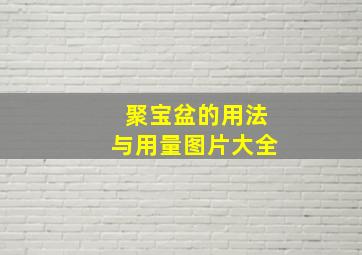 聚宝盆的用法
与用量图片大全